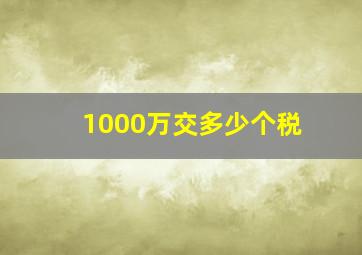 1000万交多少个税